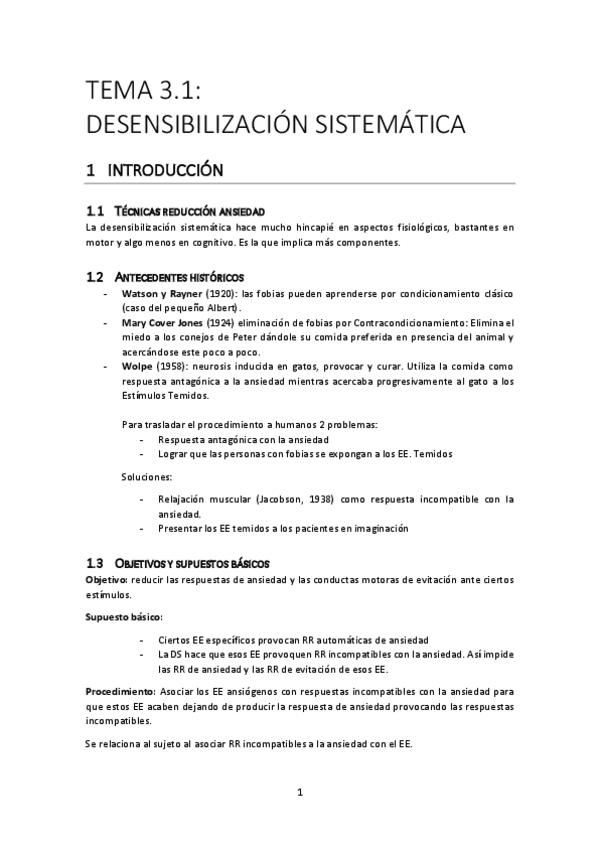 TEMA 3.1:
DESENSIBILIZACIÓN SISTEMÁTICA

1 INTRODUCCIÓN

1.1 TÉCNICAS REDUCCIÓN ANSIEDAD
La desensibilización sistemática hace mucho hincapié en aspectos fisiológicos, bastantes en motor y algo menos en cognitivo. Es la que implica más componentes.

1.2 ANTECEDENTES HISTÓRICOS
- Watson y Rayner (1920): las fobias pueden aprenderse por condicionamiento clásico (caso del pequeño Albert).
- Mary Cover Jones (1924) eliminación de fobias por Contracondicionamiento: Elimina el miedo a los conejos de Peter dándole su comida preferida en presencia del animal y acercándose este poco a poco.
- Wolpe (1958): neurosis inducida en gatos, provocar y curar. Utiliza la comida como respuesta antagónica a la ansiedad mientras acercaba progresivamente al gato a los Estímulos Temidos.

Para trasladar el procedimiento a humanos 2 problemas:
- Respuesta antagónica con la ansiedad
- Lograr que las personas con fobias se expongan a los EE. Temidos

Soluciones:
- Relajación muscular (Jacobson, 1938) como respuesta incompatible con la ansiedad.
- Presentar los EE temidos a los pacientes en imaginación

1.3 OBJETIVOS Y SUPUESTOS BÁSICOS
Objetivo: reducir las respuestas de ansiedad y las conductas motoras de evitación ante ciertos estímulos.

Supuesto básico:
- Ciertos EE específicos provocan RR automáticas de ansiedad
- La DS hace que esos EE provoquen RR incompatibles con la ansiedad. Así impide las RR de ansiedad y las RR de evitación de esos EE.

Procedimiento: Asociar los EE ansiógenos con respuestas incompatibles con la ansiedad para que estos EE acaben dejando de producir la respuesta de ansiedad provocando las respuestas incompatibles.

Se relaciona al sujeto al asociar RR incompatibles a la ansiedad con el EE.

1